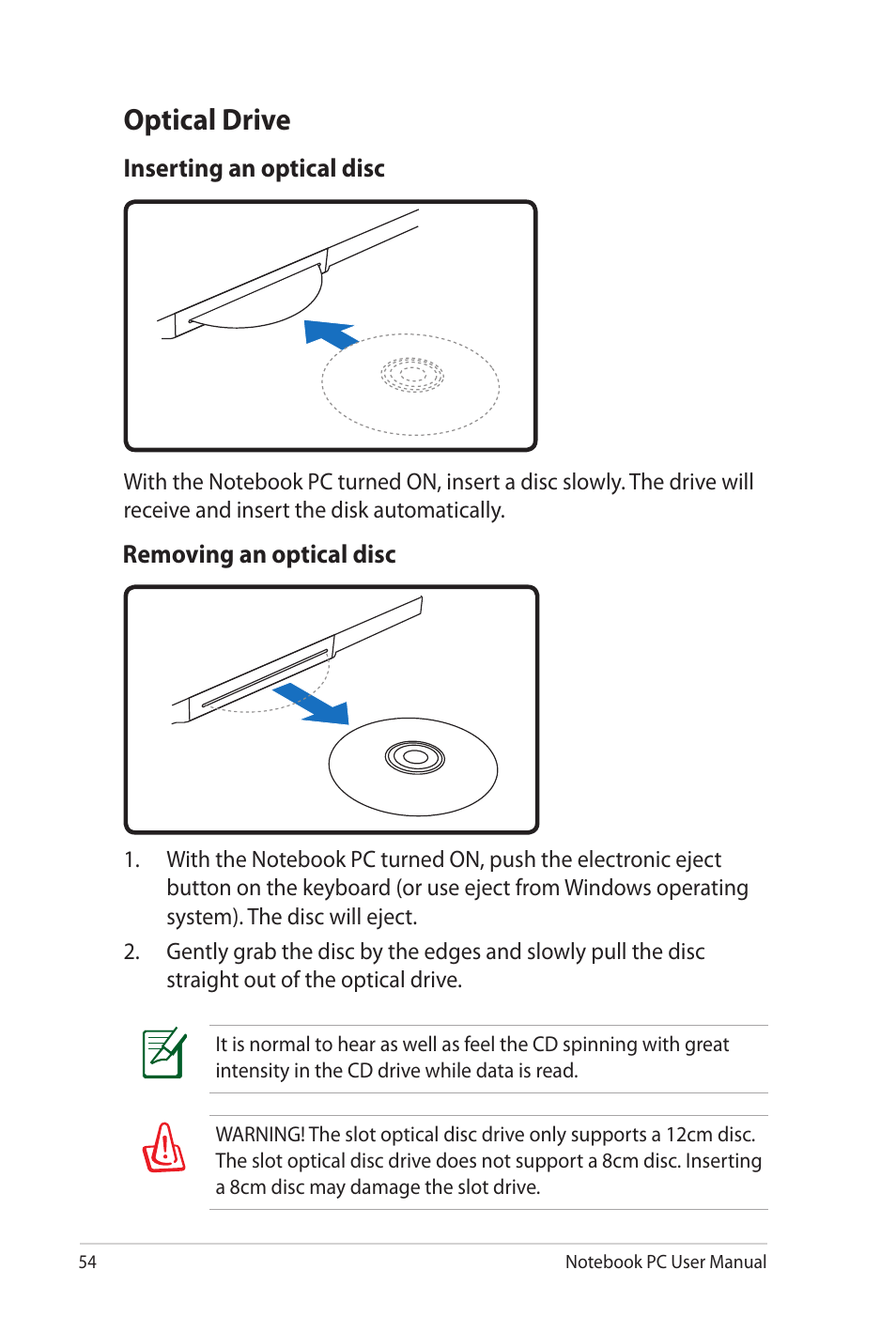 Optical Drive

Inserting an optical disc

With the Notebook PC turned ON, insert a disc slowly. The drive will receive and insert the disk automatically.

Removing an optical disc

1. With the Notebook PC turned ON, push the electronic eject button on the keyboard (or use eject from Windows operating system). The disc will eject.

2. Gently grab the disc by the edges and slowly pull the disc straight out of the optical drive.

It is normal to hear as well as feel the CD spinning with great intensity in the CD drive while data is read.

WARNING! The slot optical disc drive only supports a 12cm disc. The slot optical disc drive does not support a 8cm disc. Inserting a 8cm disc may damage the slot drive.

54

Notebook PC User Manual